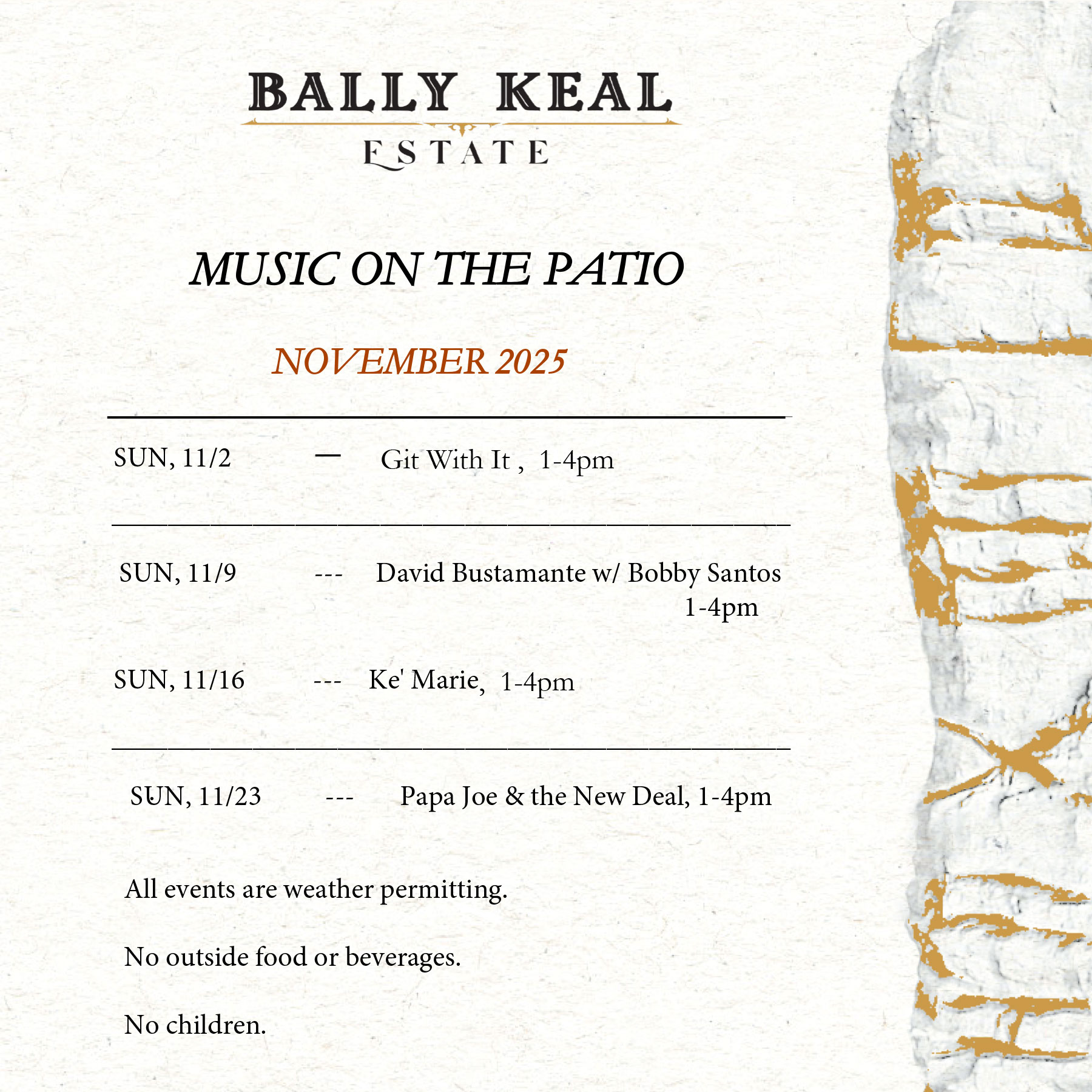 BALLY KEAL
ESTATE

MUSIC ON THE PATIO

NOVEMBER 2025

SUN, 11/2 — Git With It , 1-4pm

SUN, 11/9 --- David Bustamante w/ Bobby Santos 1-4pm

SUN, 11/16 --- Ke' Marie, 1-4pm

SUN, 11/23 --- Papa Joe & the New Deal, 1-4pm

All events are weather permitting.

No outside food or beverages.

No children.